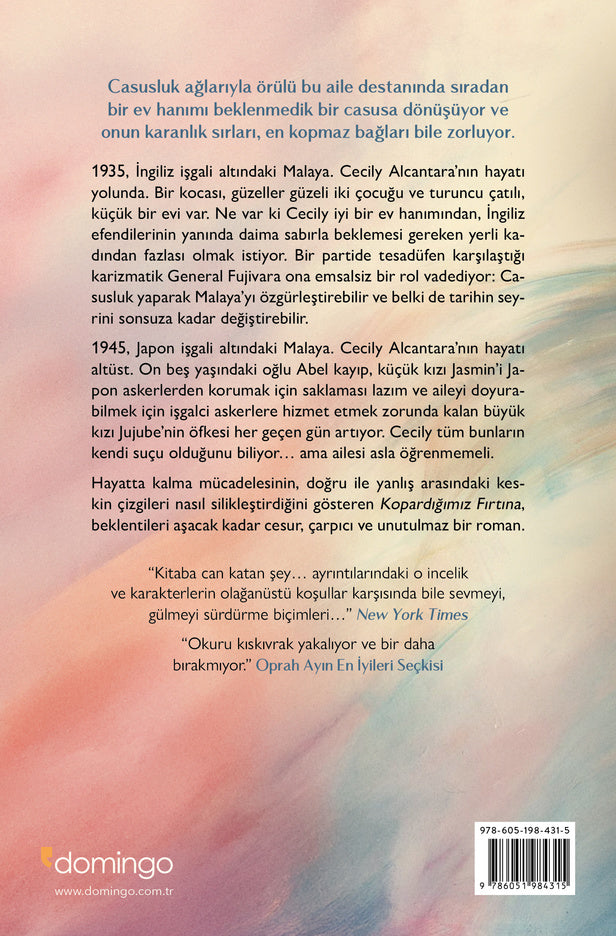 Casusluk ağlarıyla örülü bu aile destanında sıradan bir ev hanımı beklenmedik bir casusa dönüşüyor ve onun karanlık sırları, en kopmaz bağları bile zorluyor.

1935, İngiliz işgali altındaki Malaya. Cecily Alcantara'nın hayatı yolunda. Bir kocası, güzeller güzeli iki çocuğu ve turuncu çatılı, küçük bir evi var. Ne var ki Cecily iyi bir ev hanımından, İngiliz efendilerinin yanında daima sabırla beklemesi gereken yerli kadından fazlası olmak istiyor. Bir partide tesadüfen karşılaştığı karizmatik General Fujivara ona emsalsiz bir rol vadediyor: Casusluk yaparak Malaya'yı özgürleştirebilir ve belki de tarihin seyrini sonsuza kadar değiştirebilir.

1945, Japon işgali altındaki Malaya. Cecily Alcantara'nın hayatı altüst. On beş yaşındaki oğlu Abel kayıp, küçük kızı Jasmin'i Japon askerlerden korumak için saklaması lazım ve aileyi doyurabilmek için işgalci askerlere hizmet etmek zorunda kalan büyük kızı Jujube'nin öfkesi her geçen gün artıyor. Cecily tüm bunların kendi suçu olduğunu biliyor... ama ailesi asla öğrenmemeli.

Hayatta kalma mücadelesinin, doğru ile yanlış arasındaki keskin çizgileri nasıl silikleştirdiğini gösteren Kopardığımız Fırtına, beklentileri aşacak kadar cesur, çarpıcı ve unutulmaz bir roman.

"Kitaba can katan şey... ayrıntılarındaki o incelik ve karakterlerin olağanüstü koşullar karşısında bile sevmeyi, gülmeyi sürdürme biçimleri..." New York Times

"Okuru kıskıvrak yakalıyor ve bir daha bırakmıyor." Oprah Ayın En İyileri Seçkisi

domingo
www.domingo.com.tr

978-605-198-431-5
9 786051 984315